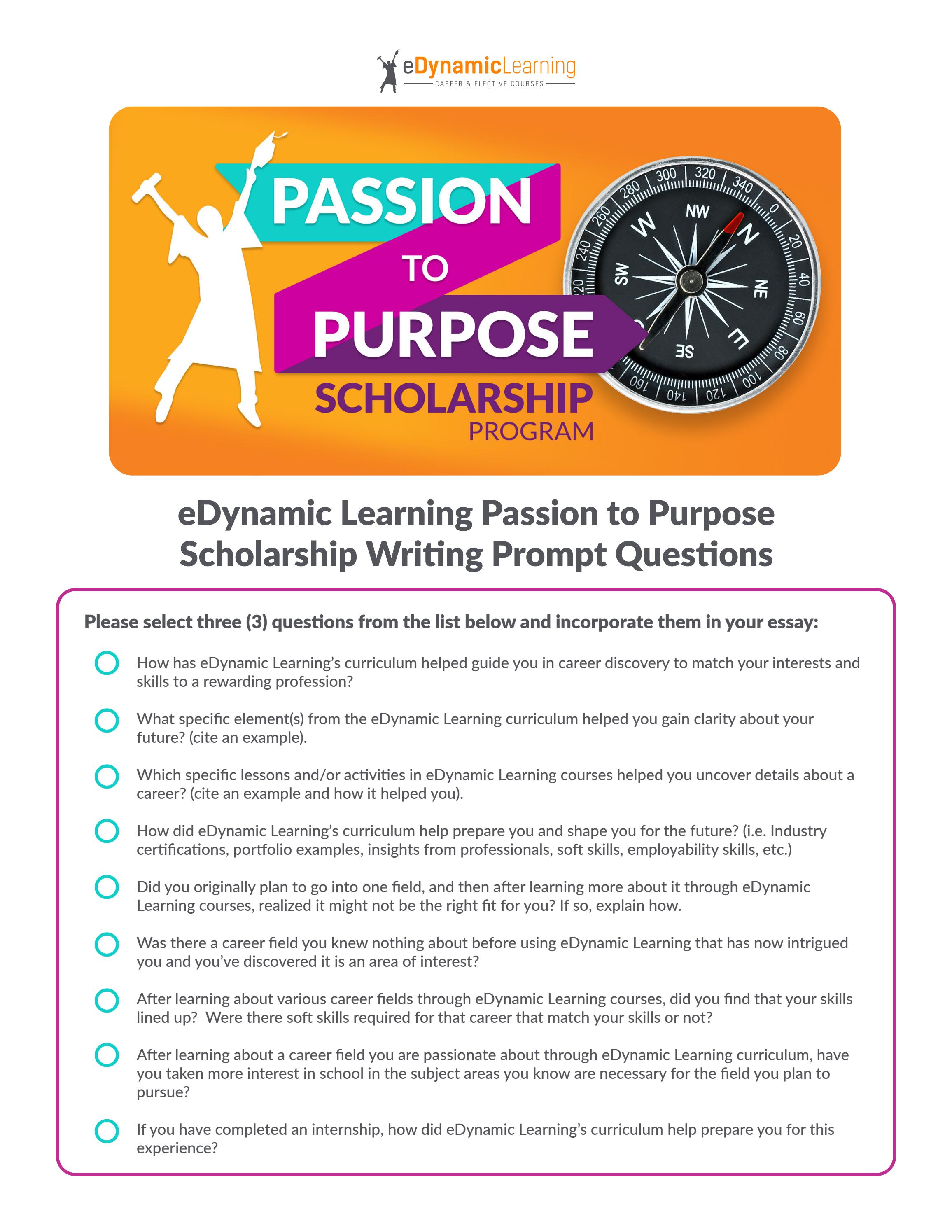 eDynamicLearning
CAREER & ELECTIVE COURSES

PASSION
TO
PURPOSE
SCHOLARSHIP
PROGRAM

300 320 340 0 20 40 60 80 100 120 140 160 220 240 260 280
NW N NE E SE SW W

eDynamic Learning Passion to Purpose Scholarship Writing Prompt Questions

Please select three (3) questions from the list below and incorporate them in your essay:

How has eDynamic Learning's curriculum helped guide you in career discovery to match your interests and skills to a rewarding profession?

What specific element(s) from the eDynamic Learning curriculum helped you gain clarity about your future? (cite an example).

Which specific lessons and/or activities in eDynamic Learning courses helped you uncover details about a career? (cite an example and how it helped you).

How did eDynamic Learning's curriculum help prepare you and shape you for the future? (i.e. Industry certifications, portfolio examples, insights from professionals, soft skills, employability skills, etc.)

Did you originally plan to go into one field, and then after learning more about it through eDynamic Learning courses, realized it might not be the right fit for you? If so, explain how.

Was there a career field you knew nothing about before using eDynamic Learning that has now intrigued you and you've discovered it is an area of interest?

After learning about various career fields through eDynamic Learning courses, did you find that your skills lined up? Were there soft skills required for that career that match your skills or not?

After learning about a career field you are passionate about through eDynamic Learning curriculum, have you taken more interest in school in the subject areas you know are necessary for the field you plan to pursue?

If you have completed an internship, how did eDynamic Learning's curriculum help prepare you for this experience?